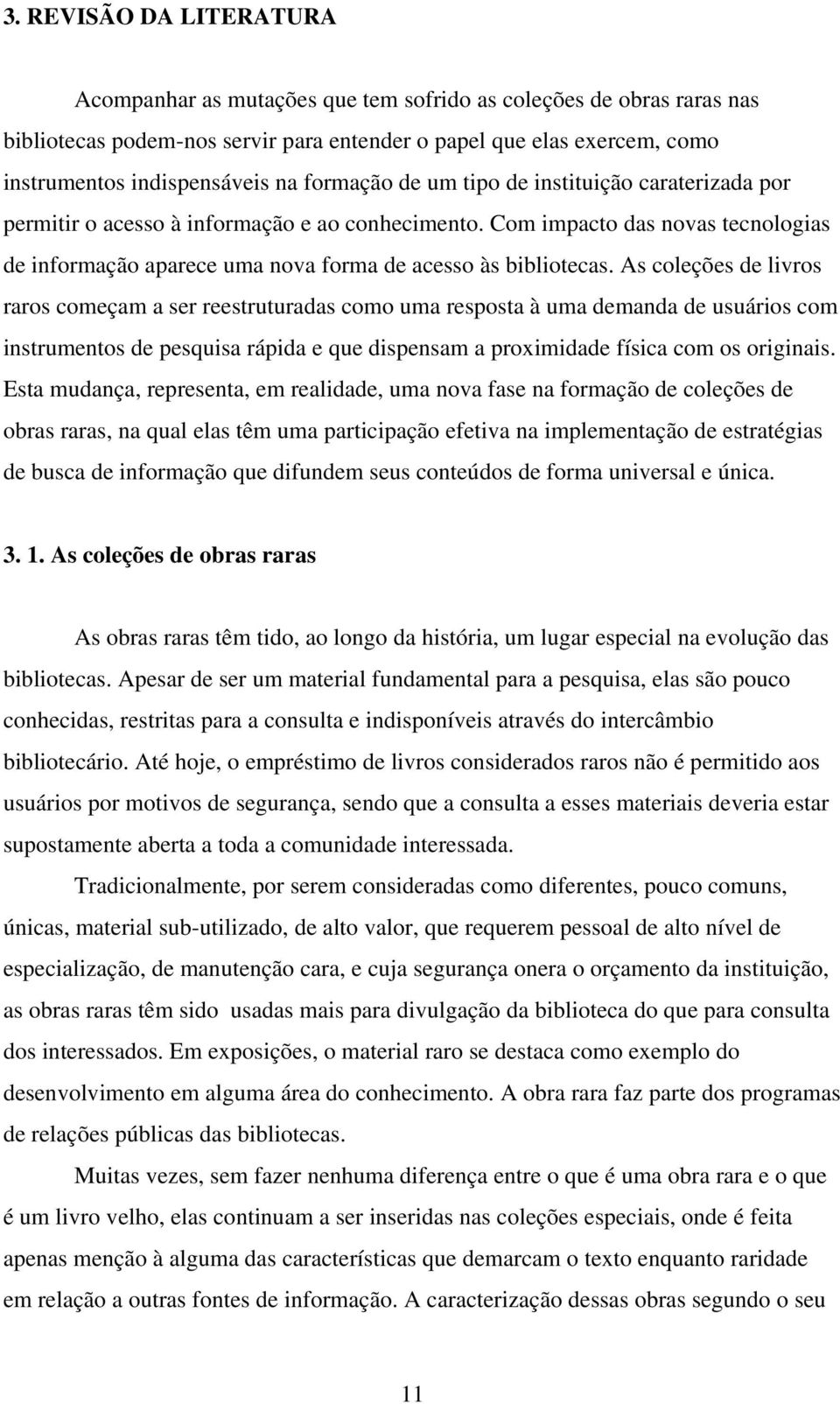 3. REVISÃO DA LITERATURA

Acompanhar as mutações que tem sofrido as coleções de obras raras nas bibliotecas podem-nos servir para entender o papel que elas exercem, como instrumentos indispensáveis na formação de um tipo de instituição caraterizada por permitir o acesso à informação e ao conhecimento. Com impacto das novas tecnologias de informação aparece uma nova forma de acesso às bibliotecas. As coleções de livros raros começam a ser reestruturadas como uma resposta à uma demanda de usuários com instrumentos de pesquisa rápida e que dispensam a proximidade física com os originais. Esta mudança, representa, em realidade, uma nova fase na formação de coleções de obras raras, na qual elas têm uma participação efetiva na implementação de estratégias de busca de informação que difundem seus conteúdos de forma universal e única.

3. 1. As coleções de obras raras

As obras raras têm tido, ao longo da história, um lugar especial na evolução das bibliotecas. Apesar de ser um material fundamental para a pesquisa, elas são pouco conhecidas, restritas para a consulta e indisponíveis através do intercâmbio bibliotecário. Até hoje, o empréstimo de livros considerados raros não é permitido aos usuários por motivos de segurança, sendo que a consulta a esses materiais deveria estar supostamente aberta a toda a comunidade interessada.

Tradicionalmente, por serem consideradas como diferentes, pouco comuns, únicas, material sub-utilizado, de alto valor, que requerem pessoal de alto nível de especialização, de manutenção cara, e cuja segurança onera o orçamento da instituição, as obras raras têm sido usadas mais para divulgação da biblioteca do que para consulta dos interessados. Em exposições, o material raro se destaca como exemplo do desenvolvimento em alguma área do conhecimento. A obra rara faz parte dos programas de relações públicas das bibliotecas.

Muitas vezes, sem fazer nenhuma diferença entre o que é uma obra rara e o que é um livro velho, elas continuam a ser inseridas nas coleções especiais, onde é feita apenas menção à alguma das características que demarcam o texto enquanto raridade em relação a outras fontes de informação. A caracterização dessas obras segundo o seu

11